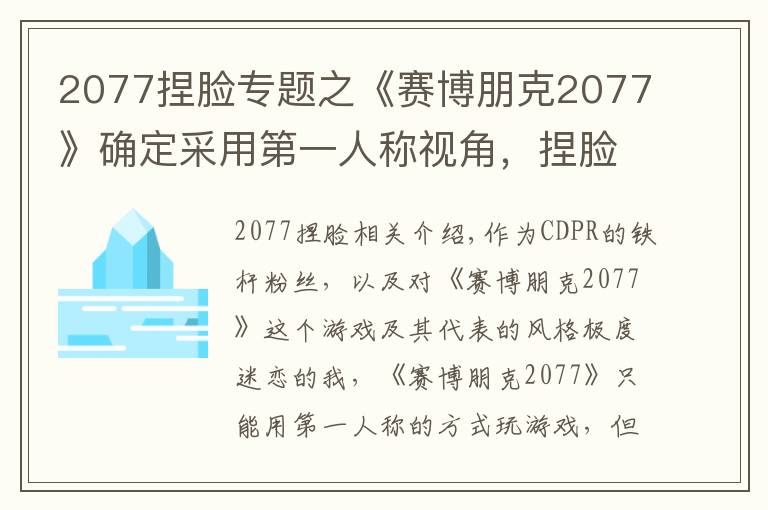 2077捏脸专题之《赛博朋克2077》确定采用第一人称视角，捏脸

2077捏脸相关介绍，作为CDPR的铁杆粉丝，以及对《赛博朋克2077》这个游戏及其代表的风格极度迷恋的我，《赛博朋克2077》只能用第一人称的方式玩游戏，但